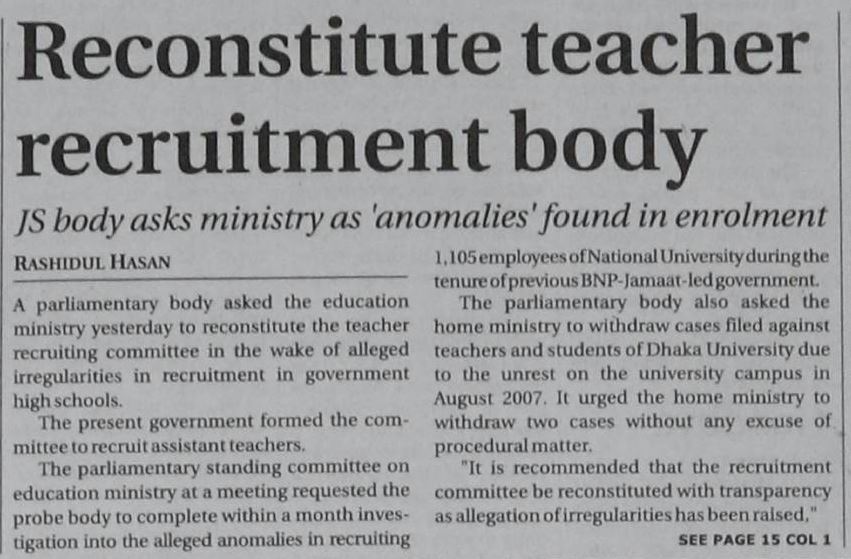 Reconstitute teacher recruitment body

JS body asks ministry as 'anomalies' found in enrolment

RASHIDUL HASAN

A parliamentary body asked the education ministry yesterday to reconstitute the teacher recruiting committee in the wake of alleged irregularities in recruitment in government high schools.

The present government formed the committee to recruit assistant teachers.

The parliamentary standing committee on education ministry at a meeting requested the probe body to complete within a month investigation into the alleged anomalies in recruiting 1,105 employees of National University during the tenure of previous BNP-Jamaat-led government.

The parliamentary body also asked the home ministry to withdraw cases filed against teachers and students of Dhaka University due to the unrest on the university campus in August 2007. It urged the home ministry to withdraw two cases without any excuse of procedural matter.

"It is recommended that the recruitment committee be reconstituted with transparency as allegation of irregularities has been raised,"

SEE PAGE 15 COL 1